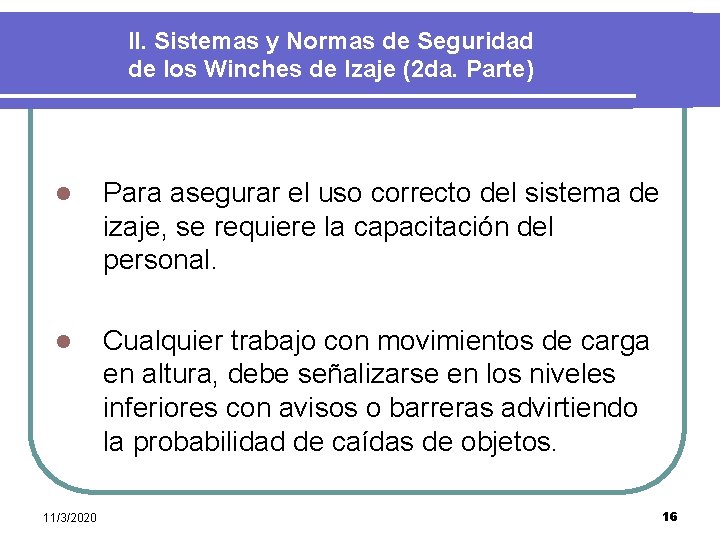 II. Sistemas y Normas de Seguridad de los Winches de Izaje (2da. Parte)

Para asegurar el uso correcto del sistema de izaje, se requiere la capacitación del personal.

Cualquier trabajo con movimientos de carga en altura, debe señalizarse en los niveles inferiores con avisos o barreras advirtiendo la probabilidad de caídas de objetos.

11/3/2020

16